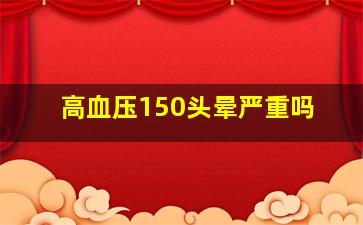 高血压150头晕严重吗